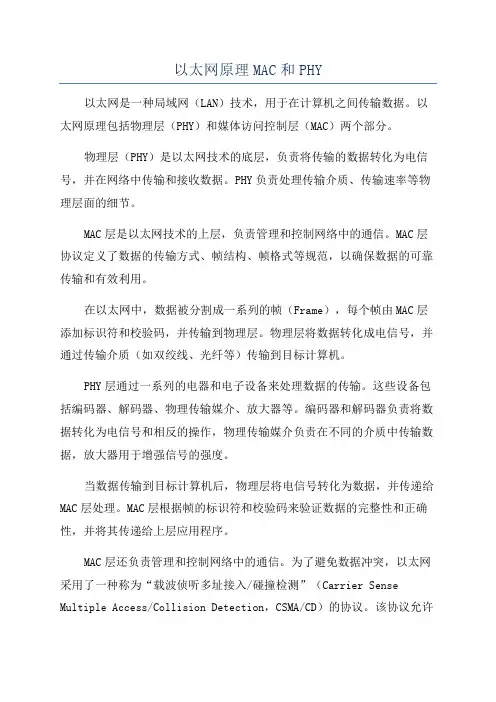 以太网原理MAC和PHY

以太网是一种局域网（LAN）技术，用于在计算机之间传输数据。以太网原理包括物理层（PHY）和媒体访问控制层（MAC）两个部分。

物理层（PHY）是以太网技术的底层，负责将传输的数据转化为电信号，并在网络中传输和接收数据。PHY负责处理传输介质、传输速率等物理层面的细节。

MAC层是以太网技术的上层，负责管理和控制网络中的通信。MAC层协议定义了数据的传输方式、帧结构、帧格式等规范，以确保数据的可靠传输和有效利用。

在以太网中，数据被分割成一系列的帧（Frame），每个帧由MAC层添加标识符和校验码，并传输到物理层。物理层将数据转化成电信号，并通过传输介质（如双绞线、光纤等）传输到目标计算机。

PHY层通过一系列的电器和电子设备来处理数据的传输。这些设备包括编码器、解码器、物理传输媒介、放大器等。编码器和解码器负责将数据转化为电信号和相反的操作，物理传输媒介负责在不同的介质中传输数据，放大器用于增强信号的强度。

当数据传输到目标计算机后，物理层将电信号转化为数据，并传递给MAC层处理。MAC层根据帧的标识符和校验码来验证数据的完整性和正确性，并将其传递给上层应用程序。

MAC层还负责管理和控制网络中的通信。为了避免数据冲突，以太网采用了一种称为“载波侦听多址接入/碰撞检测”（Carrier Sense Multiple Access/Collision Detection，CSMA/CD）的协议。该协议允许